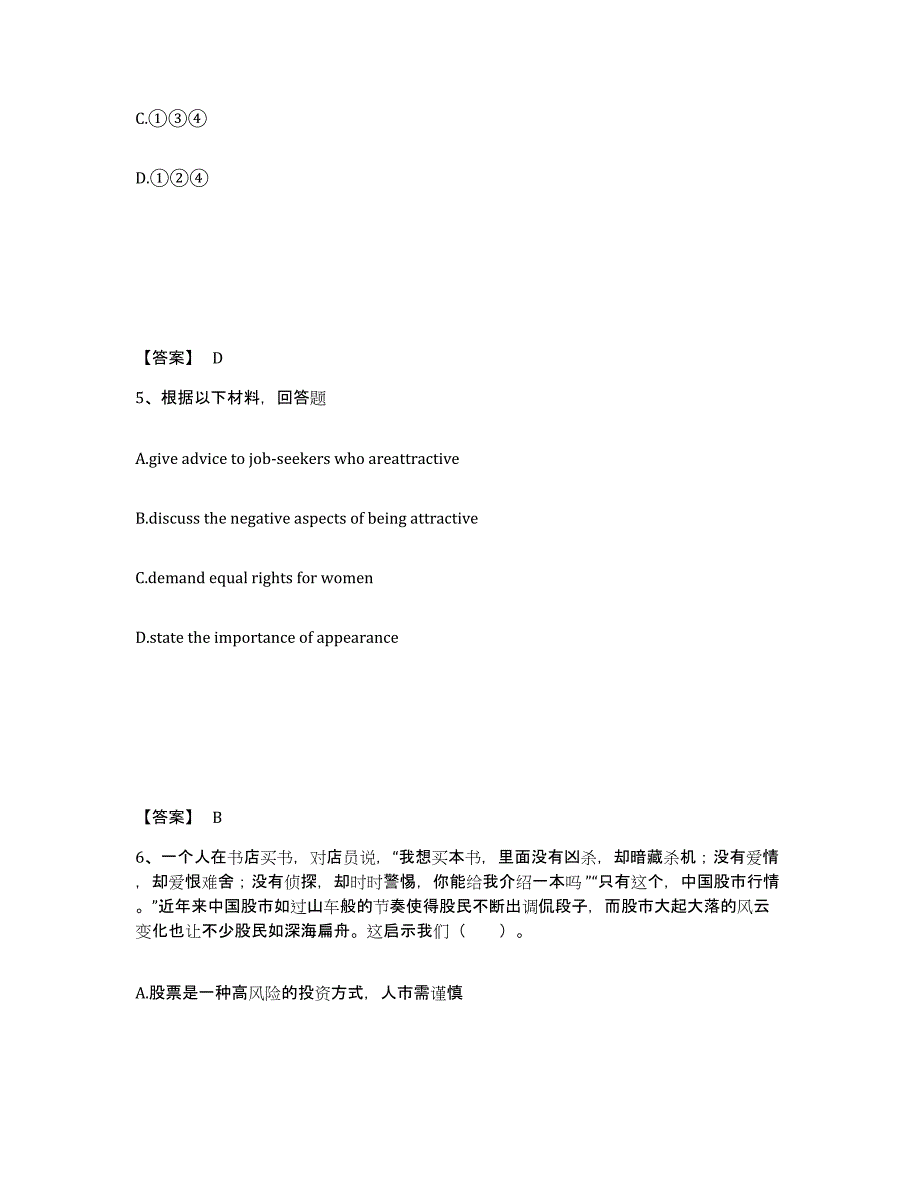 C.①③④

D.①②④

【答案】 D

5、根据以下材料，回答题

A.give advice to job-seekers who areattractive

B.discuss the negative aspects of being attractive

C.demand equal rights for women

D.state the importance of appearance

【答案】 B

6、一个人在书店买书，对店员说，“我想买本书，里面没有凶杀，却暗藏杀机；没有爱情，却爱恨难舍；没有侦探，却时时警惕，你能给我介绍一本吗”“只有这个，中国股市行情。”近年来中国股市如过山车般的节奏使得股民不断出调侃段子，而股市大起大落的风云变化也让不少股民如深海扁舟。这启示我们（　　）。

A.股票是一种高风险的投资方式，人市需谨慎